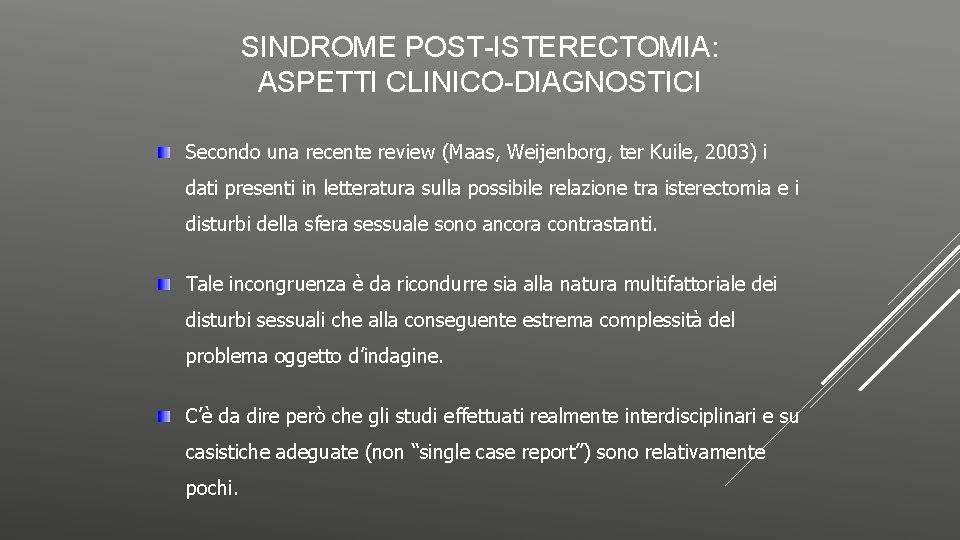 SINDROME POST-ISTERECTOMIA: ASPETTI CLINICO-DIAGNOSTICI

Secondo una recente review (Maas, Weijenborg, ter Kuile, 2003) i dati presenti in letteratura sulla possibile relazione tra isterectomia e i disturbi della sfera sessuale sono ancora contrastanti.

Tale incongruenza è da ricondurre sia alla natura multifattoriale dei disturbi sessuali che alla conseguente estrema complessità del problema oggetto d'indagine.

C'è da dire però che gli studi effettuati realmente interdisciplinari e su casistiche adeguate (non "single case report") sono relativamente pochi.